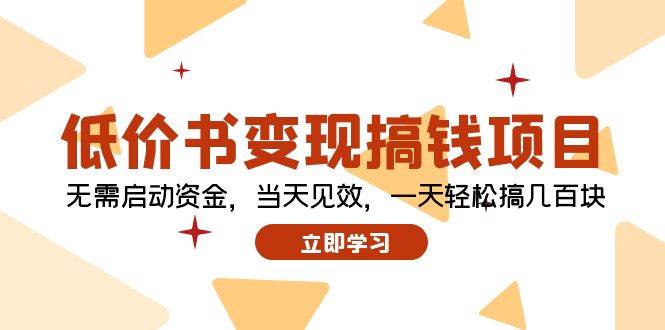 低价书变现搞钱项目

无需启动资金，当天见效，一天轻松搞几百块

立即学习